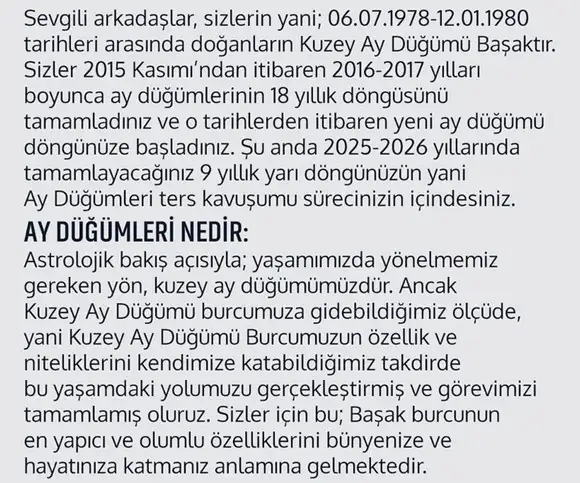 Sevgili arkadaşlar, sizlerin yani; 06.07.1978-12.01.1980 tarihleri arasında doğanların Kuzey Ay Düğümü Başaktır. Sizler 2015 Kasımı'ndan itibaren 2016-2017 yılları boyunca ay düğümlerinin 18 yıllık döngüsünü tamamladınız ve o tarihlerden itibaren yeni ay düğümü döngünüze başladınız. Şu anda 2025-2026 yıllarında tamamlayacağınız 9 yıllık yarı döngünüzün yani Ay Düğümleri ters kavuşumu sürecinizin içindesiniz.

AY DÜĞÜMLERİ NEDİR:

Astrolojik bakış açısıyla; yaşamımızda yönelmemiz gereken yön, kuzey ay düğümümüzdür. Ancak Kuzey Ay Düğümü burcumuza gidebildiğimiz ölçüde, yani Kuzey Ay Düğümü Burcumuzun özellik ve niteliklerini kendimize katabildiğimiz takdirde bu yaşamdaki yolumuzu gerçekleştirmiş ve görevimizi tamamlamış oluruz. Sizler için bu; Başak burcunun en yapıcı ve olumlu özelliklerini bünyenize ve hayatınıza katmanız anlamına gelmektedir.